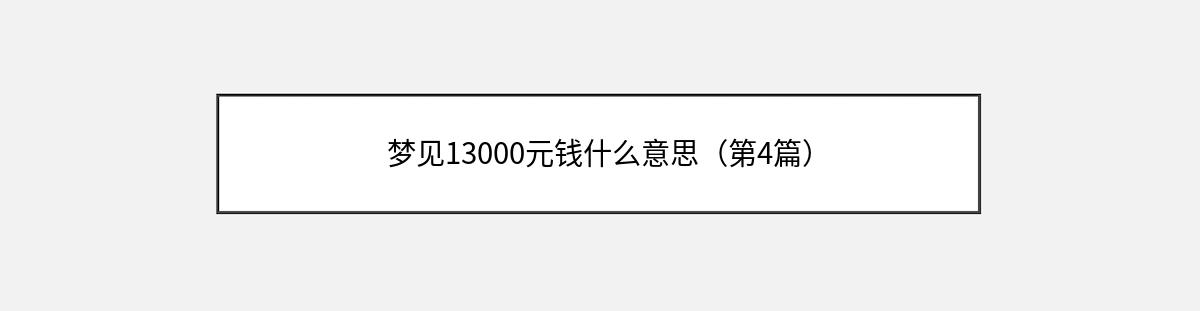 梦见13000元钱什么意思（第4篇）